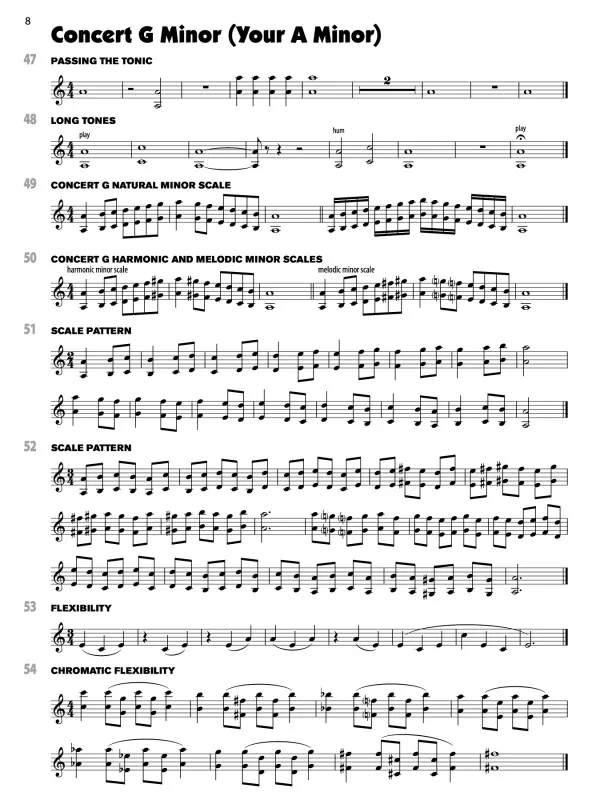 8

Concert G Minor (Your A Minor)

47 PASSING THE TONIC

2

48 LONG TONES

play

hum

play

49 CONCERT G NATURAL MINOR SCALE

50 CONCERT G HARMONIC AND MELODIC MINOR SCALES

harmonic minor scale

melodic minor scale

51 SCALE PATTERN

52 SCALE PATTERN

53 FLEXIBILITY

54 CHROMATIC FLEXIBILITY